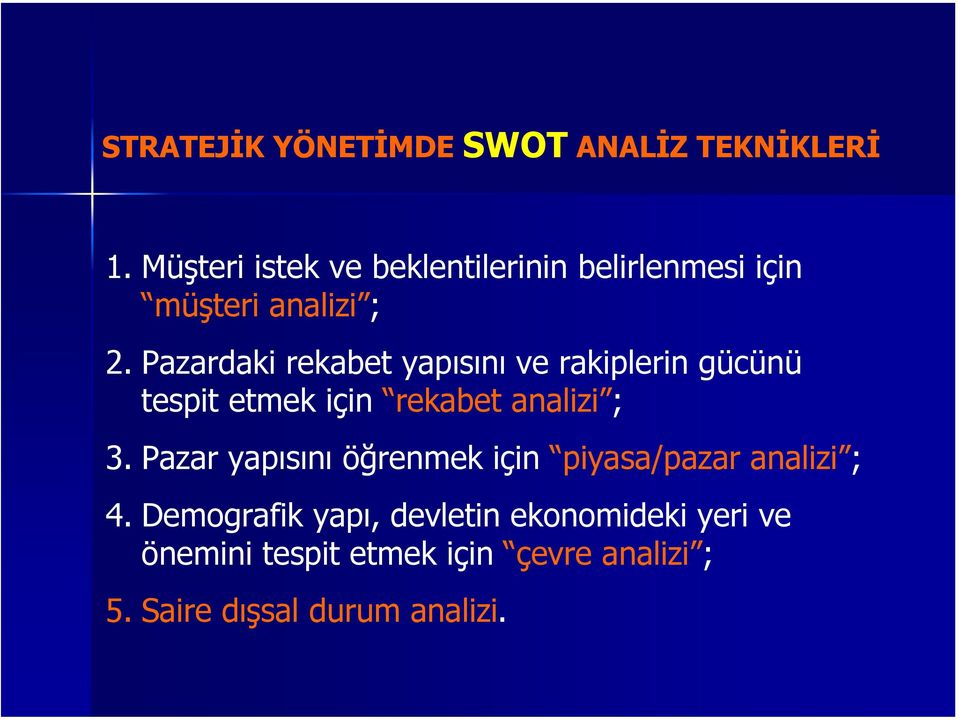 STRATEJİK YÖNETİMDE SWOT ANALİZ TEKNİKLERİ

1. Müşteri istek ve beklentilerinin belirlenmesi için “müşteri analizi”;

2. Pazardaki rekabet yapısını ve rakiplerin gücünü tespit etmek için “rekabet analizi”;

3. Pazar yapısını öğrenmek için “piyasa/pazar analizi”;

4. Demografik yapı, devletin ekonomideki yeri ve önemini tespit etmek için “çevre analizi”;

5. Saire dışsal durum analizi.